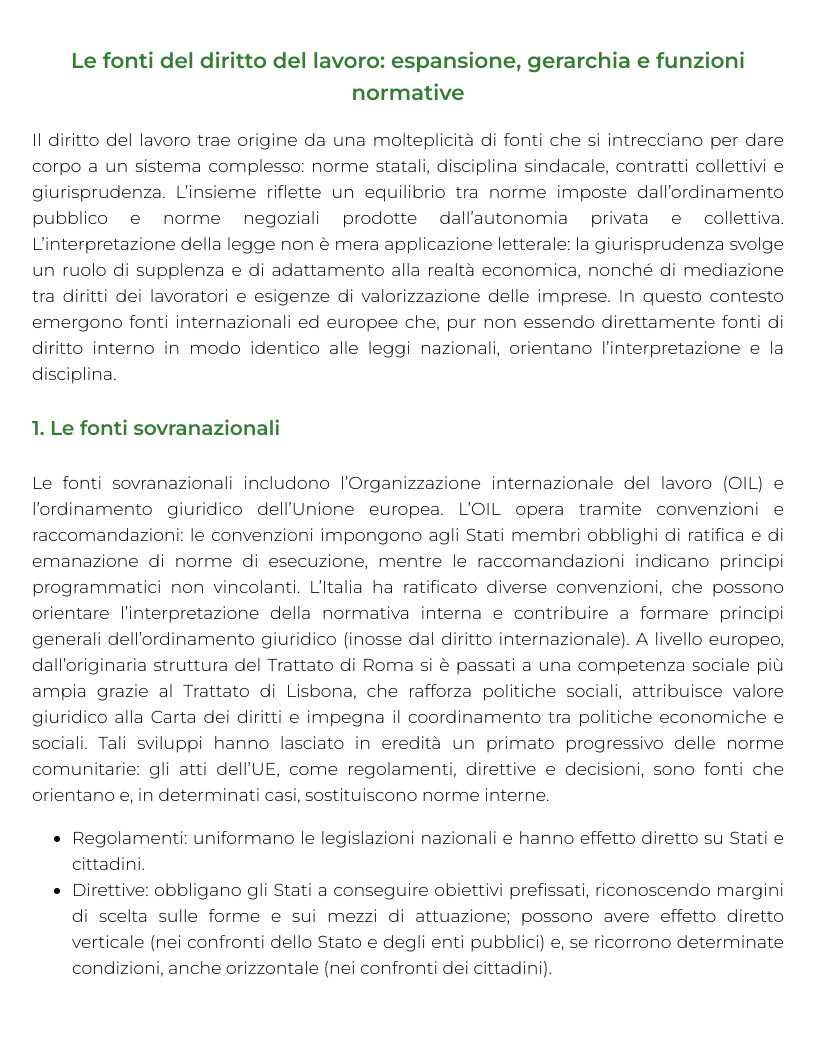 Le fonti del diritto del lavoro: espansione, gerarchia e funzioni normative

Il diritto del lavoro trae origine da una molteplicità di fonti che si intrecciano per dare corpo a un sistema complesso: norme statali, disciplina sindacale, contratti collettivi e giurisprudenza. L'insieme riflette un equilibrio tra norme imposte dall'ordinamento pubblico e norme negoziali prodotte dall'autonomia privata e collettiva. L'interpretazione della legge non è mera applicazione letterale: la giurisprudenza svolge un ruolo di supplenza e di adattamento alla realtà economica, nonché di mediazione tra diritti dei lavoratori e esigenze di valorizzazione delle imprese. In questo contesto emergono fonti internazionali ed europee che, pur non essendo direttamente fonti di diritto interno in modo identico alle leggi nazionali, orientano l'interpretazione e la disciplina.

1. Le fonti sovranazionali

Le fonti sovranazionali includono l'Organizzazione internazionale del lavoro (OIL) e l'ordinamento giuridico dell'Unione europea. L'OIL opera tramite convenzioni e raccomandazioni: le convenzioni impongono agli Stati membri obblighi di ratifica e di emanazione di norme di esecuzione, mentre le raccomandazioni indicano principi programmatici non vincolanti. L'Italia ha ratificato diverse convenzioni, che possono orientare l'interpretazione della normativa interna e contribuire a formare principi generali dell'ordinamento giuridico (inosse dal diritto internazionale). A livello europeo, dall'originaria struttura del Trattato di Roma si è passati a una competenza sociale più ampia grazie al Trattato di Lisbona, che rafforza politiche sociali, attribuisce valore giuridico alla Carta dei diritti e impegna il coordinamento tra politiche economiche e sociali. Tali sviluppi hanno lasciato in eredità un primato progressivo delle norme comunitarie: gli atti dell'UE, come regolamenti, direttive e decisioni, sono fonti che orientano e, in determinati casi, sostituiscono norme interne.

• Regolamenti: uniformano le legislazioni nazionali e hanno effetto diretto su Stati e cittadini.
• Direttive: obbligano gli Stati a conseguire obiettivi prefissati, riconoscendo margini di scelta sulle forme e sui mezzi di attuazione; possono avere effetto diretto verticale (nei confronti dello Stato e degli enti pubblici) e, se ricorrono determinate condizioni, anche orizzontale (nei confronti dei cittadini).